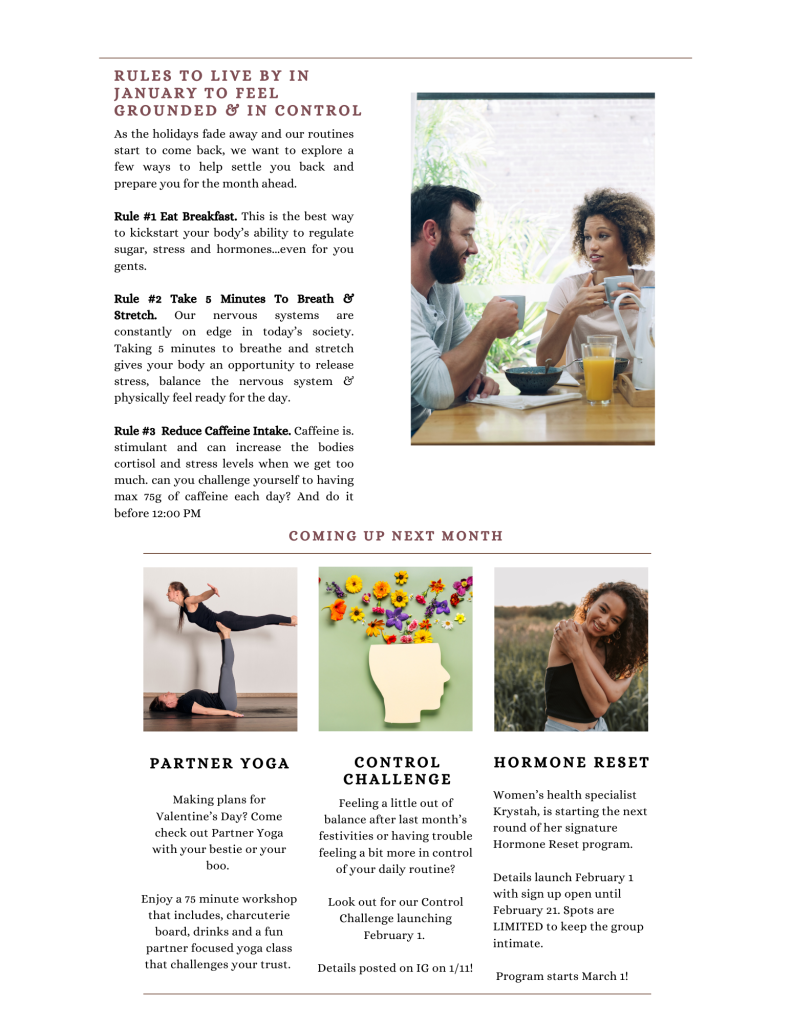 RULES TO LIVE BY IN JANUARY TO FEEL GROUNDED & IN CONTROL

As the holidays fade away and our routines start to come back, we want to explore a few ways to help settle you back and prepare you for the month ahead.

Rule #1 Eat Breakfast. This is the best way to kickstart your body's ability to regulate sugar, stress and hormones...even for you gents.

Rule #2 Take 5 Minutes To Breath & Stretch. Our nervous systems are constantly on edge in today's society. Taking 5 minutes to breathe and stretch gives your body an opportunity to release stress, balance the nervous system & physically feel ready for the day.

Rule #3 Reduce Caffeine Intake. Caffeine is. stimulant and can increase the bodies cortisol and stress levels when we get too much. can you challenge yourself to having max 75g of caffeine each day? And do it before 12:00 PM

COMING UP NEXT MONTH

PARTNER YOGA

Making plans for Valentine's Day? Come check out Partner Yoga with your bestie or your boo.

Enjoy a 75 minute workshop that includes, charcuterie board, drinks and a fun partner focused yoga class that challenges your trust.

CONTROL CHALLENGE

Feeling a little out of balance after last month's festivities or having trouble feeling a bit more in control of your daily routine?

Look out for our Control Challenge launching February 1.

Details posted on IG on 1/11!

HORMONE RESET

Women's health specialist Krystah, is starting the next round of her signature Hormone Reset program.

Details launch February 1 with sign up open until February 21. Spots are LIMITED to keep the group intimate.

Program starts March 1!